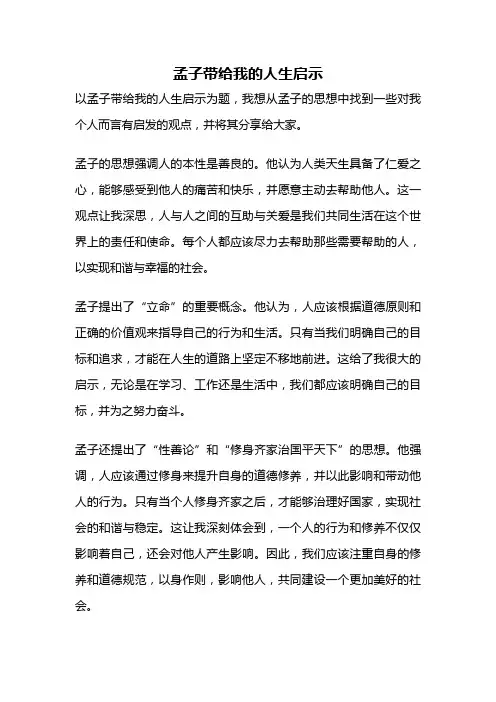 孟子带给我的人生启示

以孟子带给我的人生启示为题，我想从孟子的思想中找到一些对我个人而言有启发的观点，并将其分享给大家。

孟子的思想强调人的本性是善良的。他认为人类天生具备了仁爱之心，能够感受到他人的痛苦和快乐，并愿意主动去帮助他人。这一观点让我深思，人与人之间的互助与关爱是我们共同生活在这个世界上的责任和使命。每个人都应该尽力去帮助那些需要帮助的人，以实现和谐与幸福的社会。

孟子提出了“立命”的重要概念。他认为，人应该根据道德原则和正确的价值观来指导自己的行为和生活。只有当我们明确自己的目标和追求，才能在人生的道路上坚定不移地前进。这给了我很大的启示，无论是在学习、工作还是生活中，我们都应该明确自己的目标，并为之努力奋斗。

孟子还提出了“性善论”和“修身齐家治国平天下”的思想。他强调，人应该通过修身来提升自身的道德修养，并以此影响和带动他人的行为。只有当个人修身齐家之后，才能够治理好国家，实现社会的和谐与稳定。这让我深刻体会到，一个人的行为和修养不仅仅影响着自己，还会对他人产生影响。因此，我们应该注重自身的修养和道德规范，以身作则，影响他人，共同建设一个更加美好的社会。